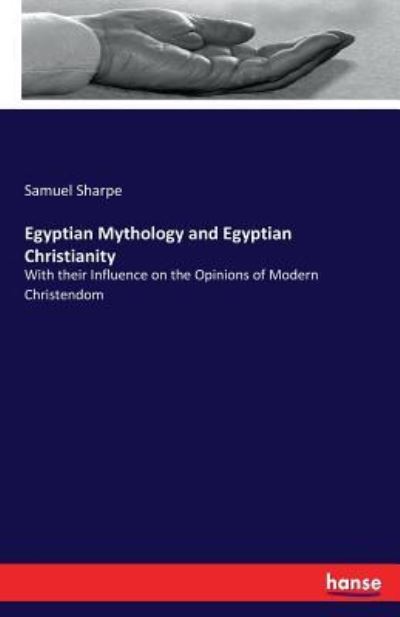 Samuel Sharpe

Egyptian Mythology and Egyptian Christianity

With their Influence on the Opinions of Modern Christendom

hanse